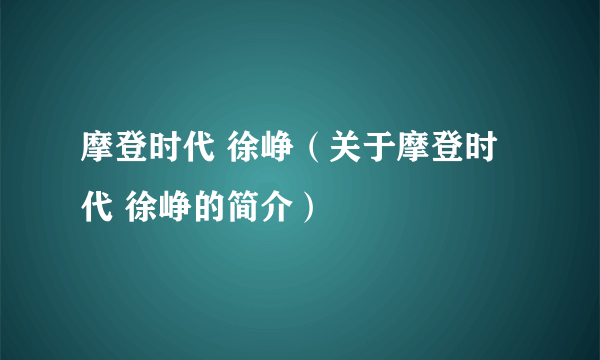 摩登时代 徐峥（关于摩登时代 徐峥的简介）